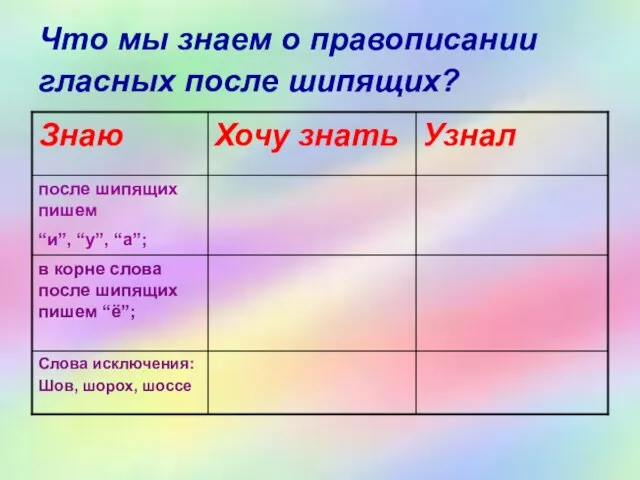 Что мы знаем о правописании гласных после шипящих?

| Знаю | Хочу знать | Узнал |
|---|---|---|
| после шипящих пишем “и”, “у”, “а”; | | |
| в корне слова после шипящих пишем “ё”; | | |
| Слова исключения: Шов, шорох, шоссе | | |